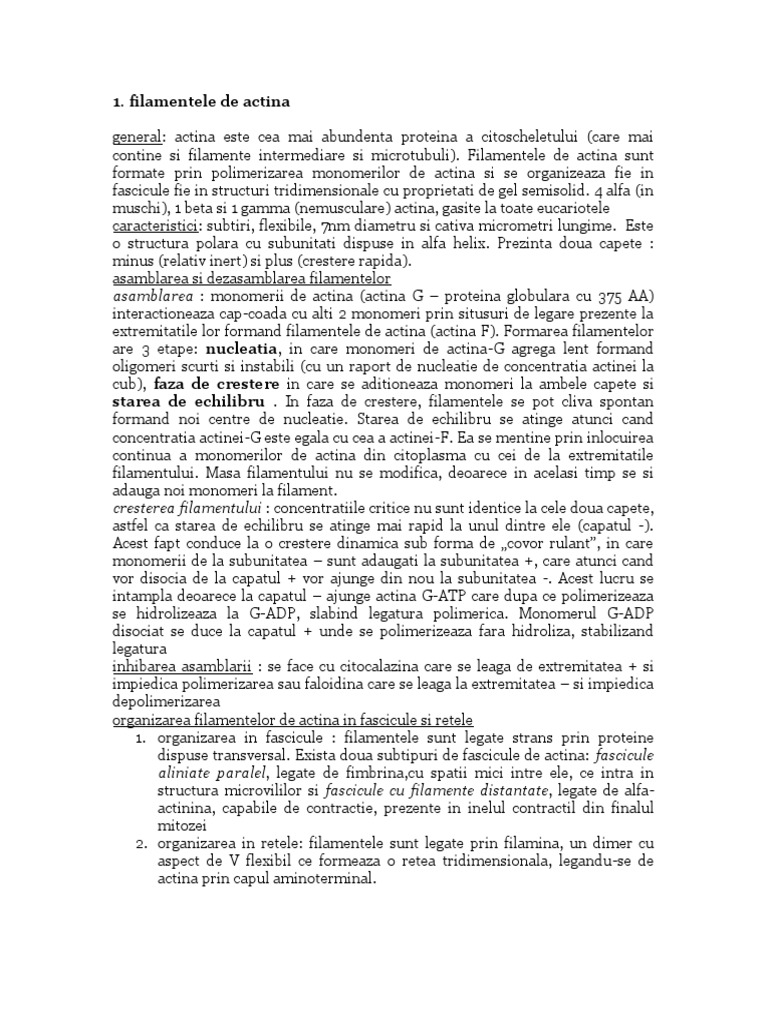 1. filamentele de actina

general: actina este cea mai abundenta proteina a citoscheletului (care mai contine si filamente intermediare si microtubuli). Filamentele de actina sunt formate prin polimerizarea monomerilor de actina si se organizeaza fie in fascicule fie in structuri tridimensionale cu proprietati de gel semisolid. 4 alfa (in muschi), 1 beta si 1 gamma (nemusculare) actina, gasite la toate eucariotele
caracteristici: subtiri, flexibile, 7nm diametru si cativa micrometri lungime. Este o structura polara cu subunitati dispuse in alfa helix. Prezinta doua capete : minus (relativ inert) si plus (crestere rapida).
asamblarea si dezasamblarea filamentelor
asamblarea : monomerii de actina (actina G – proteina globulara cu 375 AA) interactioneaza cap-coada cu alti 2 monomeri prin situsuri de legare prezente la extremitatile lor formand filamentele de actina (actina F). Formarea filamentelor are 3 etape: nucleatia, in care monomeri de actina-G agrega lent formand oligomeri scurti si instabili (cu un raport de nucleatie de concentratia actinei la cub), faza de crestere in care se aditioneaza monomeri la ambele capete si starea de echilibru . In faza de crestere, filamentele se pot cliva spontan formand noi centre de nucleatie. Starea de echilibru se atinge atunci cand concentratia actinei-G este egala cu cea a actinei-F. Ea se mentine prin inlocuirea continua a monomerilor de actina din citoplasma cu cei de la extremitatile filamentului. Masa filamentului nu se modifica, deoarece in acelasi timp se si adauga noi monomeri la filament.
cresterea filamentului : concentratiile critice nu sunt identice la cele doua capete, astfel ca starea de echilibru se atinge mai rapid la unul dintre ele (capatul -). Acest fapt conduce la o crestere dinamica sub forma de „covor rulant", in care monomerii de la subunitatea – sunt adaugati la subunitatea +, care atunci cand vor disocia de la capatul + vor ajunge din nou la subunitatea -. Acest lucru se intampla deoarece la capatul – ajunge actina G-ATP care dupa ce polimerizeaza se hidrolizeaza la G-ADP, slabind legatura polimerica. Monomerul G-ADP disociat se duce la capatul + unde se polimerizeaza fara hidroliza, stabilizand legatura
inhibarea asamblarii : se face cu citocalazina care se leaga de extremitatea + si impiedica polimerizarea sau faloidina care se leaga la extremitatea – si impiedica depolimerizarea
organizarea filamentelor de actina in fascicule si retele
1. organizarea in fascicule : filamentele sunt legate strans prin proteine dispuse transversal. Exista doua subtipuri de fascicule de actina: fascicule aliniate paralel, legate de fimbrina,cu spatii mici intre ele, ce intra in structura microvililor si fascicule cu filamente distantate, legate de alfa-actinina, capabile de contractie, prezente in inelul contractil din finalul mitozei
2. organizarea in retele: filamentele sunt legate prin filamina, un dimer cu aspect de V flexibil ce formeaza o retea tridimensionala, legandu-se de actina prin capul aminoterminal.